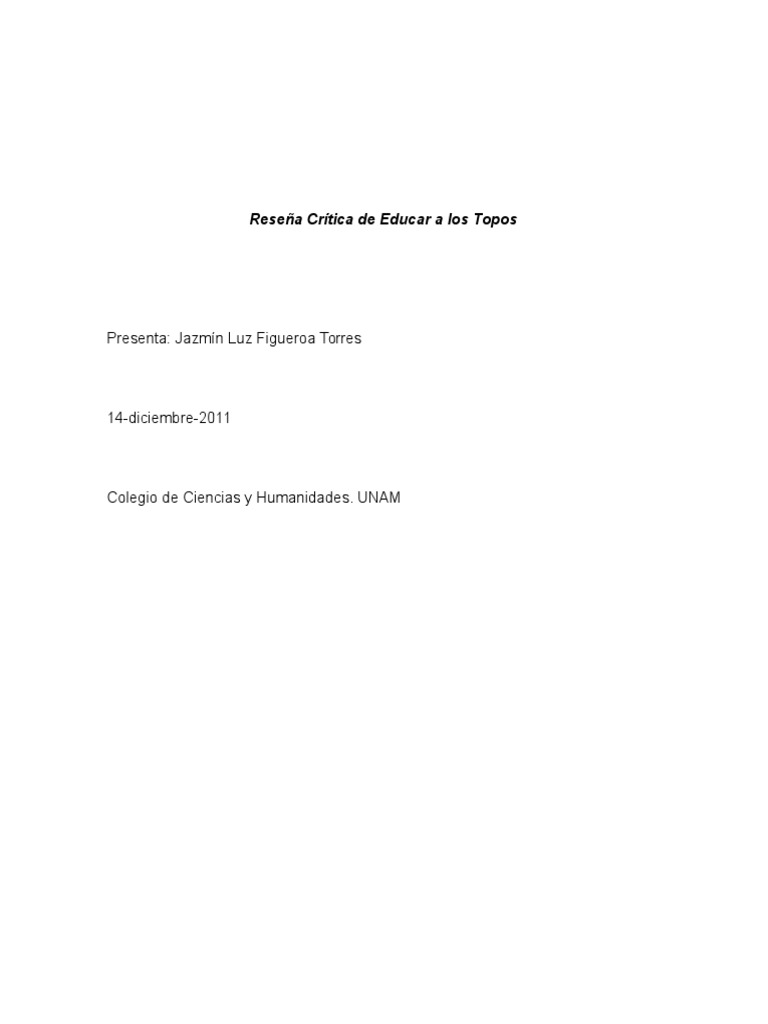 Reseña Crítica de Educar a los Topos

Presenta: Jazmín Luz Figueroa Torres

14-diciembre-2011

Colegio de Ciencias y Humanidades. UNAM